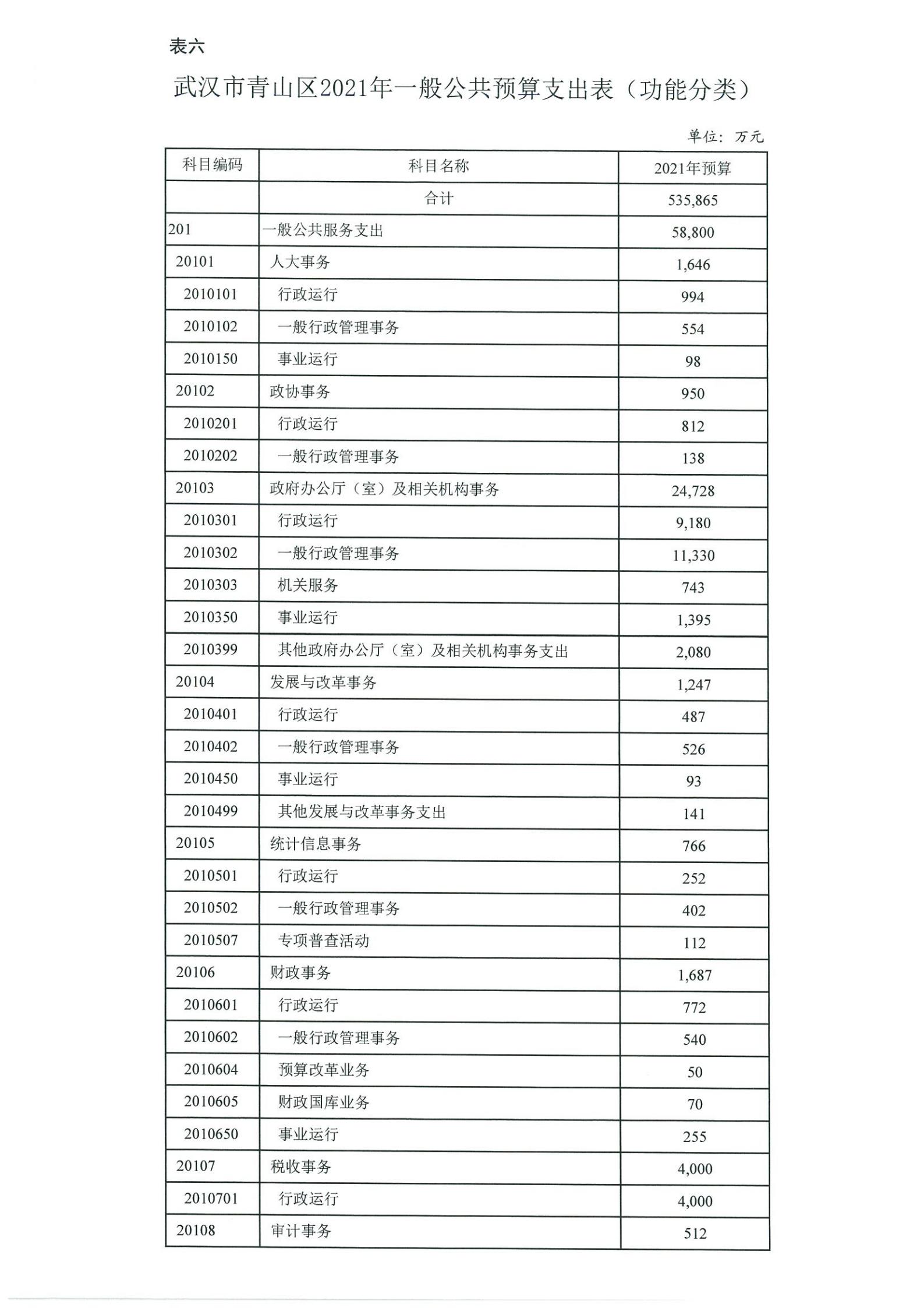 表六

武汉市青山区2021年一般公共预算支出表（功能分类）

单位：万元

| 科目编码 | 科目名称 | 2021年预算 |
|---|---|---|
| | 合计 | 535,865 |
| 201 | 一般公共服务支出 | 58,800 |
| 20101 | 人大事务 | 1,646 |
| 2010101 | 行政运行 | 994 |
| 2010102 | 一般行政管理事务 | 554 |
| 2010150 | 事业运行 | 98 |
| 20102 | 政协事务 | 950 |
| 2010201 | 行政运行 | 812 |
| 2010202 | 一般行政管理事务 | 138 |
| 20103 | 政府办公厅（室）及相关机构事务 | 24,728 |
| 2010301 | 行政运行 | 9,180 |
| 2010302 | 一般行政管理事务 | 11,330 |
| 2010303 | 机关服务 | 743 |
| 2010350 | 事业运行 | 1,395 |
| 2010399 | 其他政府办公厅（室）及相关机构事务支出 | 2,080 |
| 20104 | 发展与改革事务 | 1,247 |
| 2010401 | 行政运行 | 487 |
| 2010402 | 一般行政管理事务 | 526 |
| 2010450 | 事业运行 | 93 |
| 2010499 | 其他发展与改革事务支出 | 141 |
| 20105 | 统计信息事务 | 766 |
| 2010501 | 行政运行 | 252 |
| 2010502 | 一般行政管理事务 | 402 |
| 2010507 | 专项普查活动 | 112 |
| 20106 | 财政事务 | 1,687 |
| 2010601 | 行政运行 | 772 |
| 2010602 | 一般行政管理事务 | 540 |
| 2010604 | 预算改革业务 | 50 |
| 2010605 | 财政国库业务 | 70 |
| 2010650 | 事业运行 | 255 |
| 20107 | 税收事务 | 4,000 |
| 2010701 | 行政运行 | 4,000 |
| 20108 | 审计事务 | 512 |